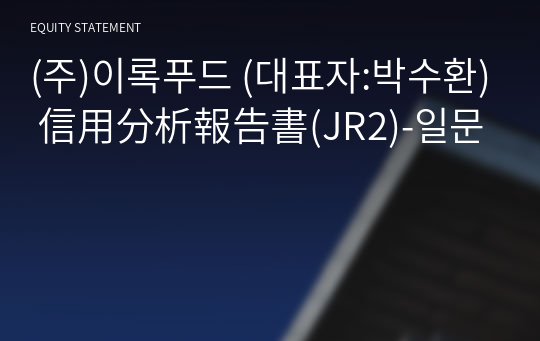 EQUITY STATEMENT

(주)이록푸드 (대표자:박수환) 信用分析報告書(JR2)-일문